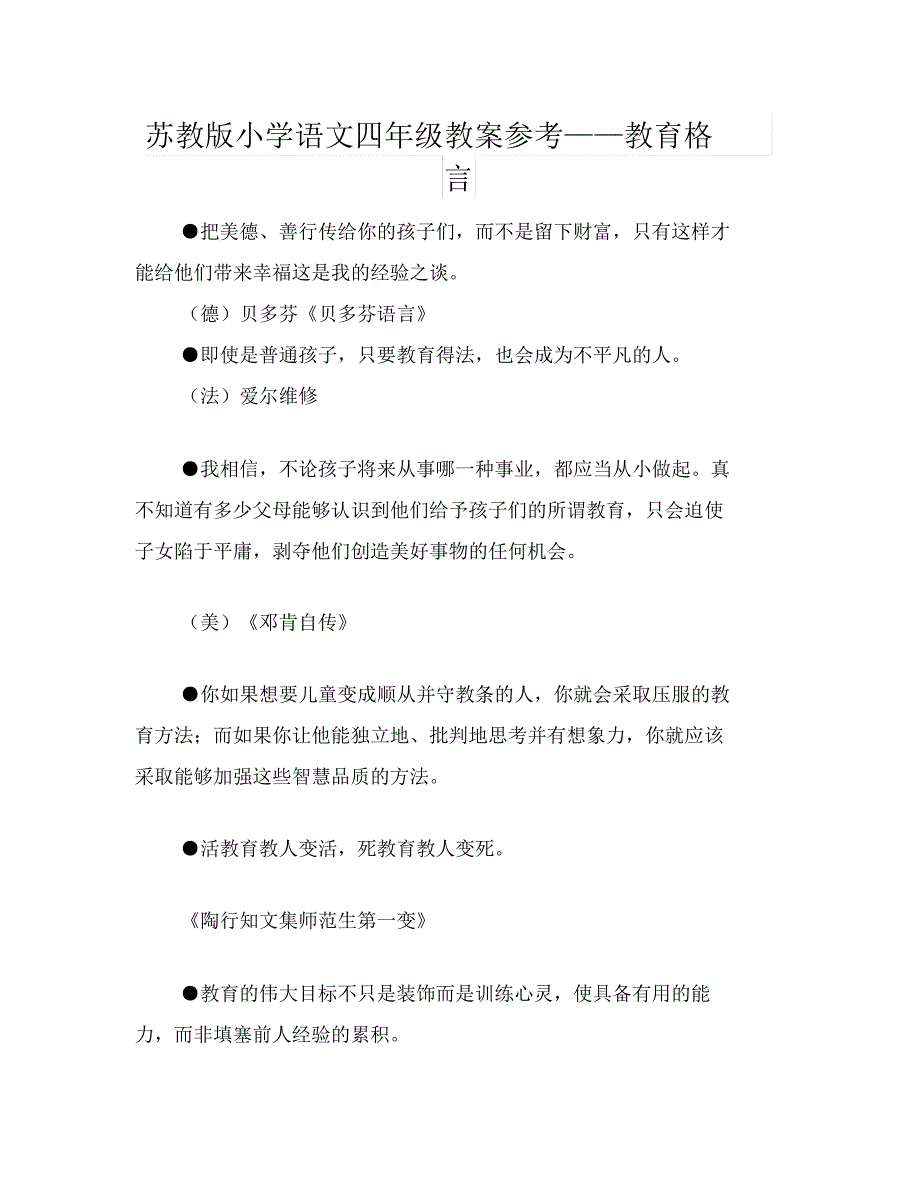 苏教版小学语文四年级教案参考——教育格言

●把美德、善行传给你的孩子们，而不是留下财富，只有这样才能给他们带来幸福这是我的经验之谈。

（德）贝多芬《贝多芬语言》

●即使是普通孩子，只要教育得法，也会成为不平凡的人。

（法）爱尔维修

●我相信，不论孩子将来从事哪一种事业，都应当从小做起。真不知道有多少父母能够认识到他们给予孩子们的所谓教育，只会迫使子女陷于平庸，剥夺他们创造美好事物的任何机会。

（美）《邓肯自传》

●你如果想要儿童变成顺从并守教条的人，你就会采取压服的教育方法；而如果你让他能独立地、批判地思考并有想象力，你就应该采取能够加强这些智慧品质的方法。

●活教育教人变活，死教育教人变死。

《陶行知文集师范生第一变》

●教育的伟大目标不只是装饰而是训练心灵，使具备有用的能力，而非填塞前人经验的累积。